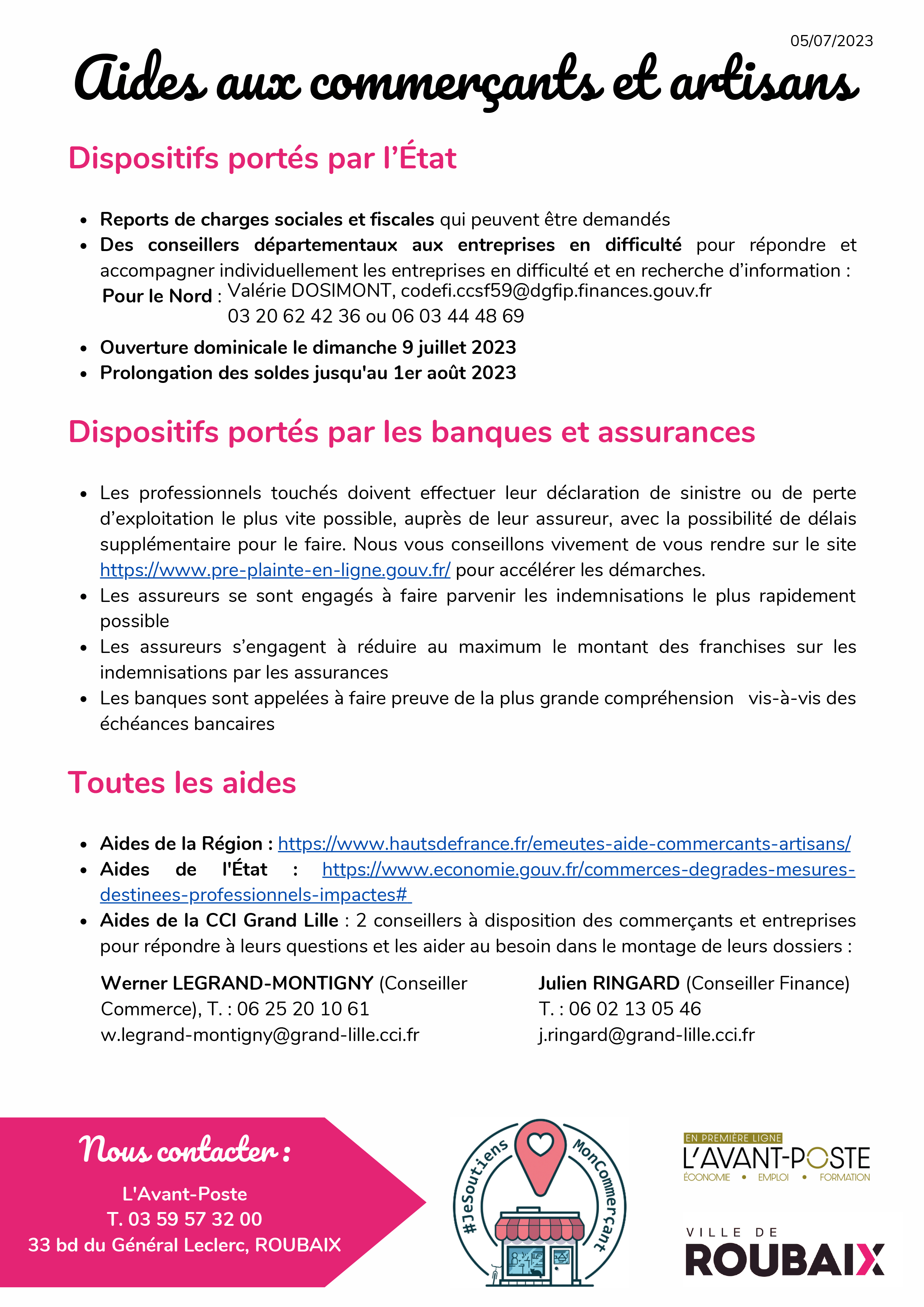 05/07/2023

Aides aux commerçants et artisans

Dispositifs portés par l'État

- Reports de charges sociales et fiscales qui peuvent être demandés
- Des conseillers départementaux aux entreprises en difficulté pour répondre et accompagner individuellement les entreprises en difficulté et en recherche d'information :
Pour le Nord : Valérie DOSIMONT, codefi.ccsf59@dgfip.finances.gouv.fr
03 20 62 42 36 ou 06 03 44 48 69
- Ouverture dominicale le dimanche 9 juillet 2023
- Prolongation des soldes jusqu'au 1er août 2023

Dispositifs portés par les banques et assurances

- Les professionnels touchés doivent effectuer leur déclaration de sinistre ou de perte d'exploitation le plus vite possible, auprès de leur assureur, avec la possibilité de délais supplémentaire pour le faire. Nous vous conseillons vivement de vous rendre sur le site https://www.pre-plainte-en-ligne.gouv.fr/ pour accélérer les démarches.
- Les assureurs se sont engagés à faire parvenir les indemnisations le plus rapidement possible
- Les assureurs s'engagent à réduire au maximum le montant des franchises sur les indemnisations par les assurances
- Les banques sont appelées à faire preuve de la plus grande compréhension vis-à-vis des échéances bancaires

Toutes les aides

- Aides de la Région : https://www.hautsdefrance.fr/emeutes-aide-commercants-artisans/
- Aides de l'État : https://www.economie.gouv.fr/commerces-degrades-mesures-destinees-professionnels-impactes#
- Aides de la CCI Grand Lille : 2 conseillers à disposition des commerçants et entreprises pour répondre à leurs questions et les aider au besoin dans le montage de leurs dossiers :

Werner LEGRAND-MONTIGNY (Conseiller Commerce), T. : 06 25 20 10 61
w.legrand-montigny@grand-lille.cci.fr

Julien RINGARD (Conseiller Finance)
T. : 06 02 13 05 46
j.ringard@grand-lille.cci.fr

Nous contacter :
L'Avant-Poste
T. 03 59 57 32 00
33 bd du Général Leclerc, ROUBAIX

#JeSoutiens MonCommerçant

EN PREMIÈRE LIGNE
L'AVANT-POSTE
ÉCONOMIE • EMPLOI • FORMATION

VILLE DE
ROUBAIX